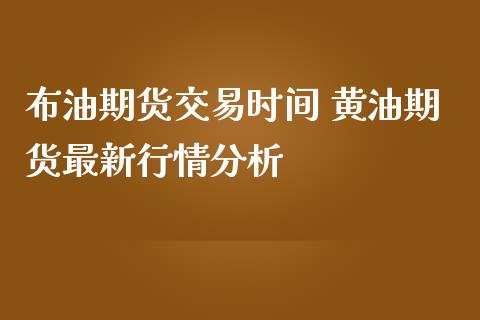 布油期货交易时间 黄油期货最新行情分析